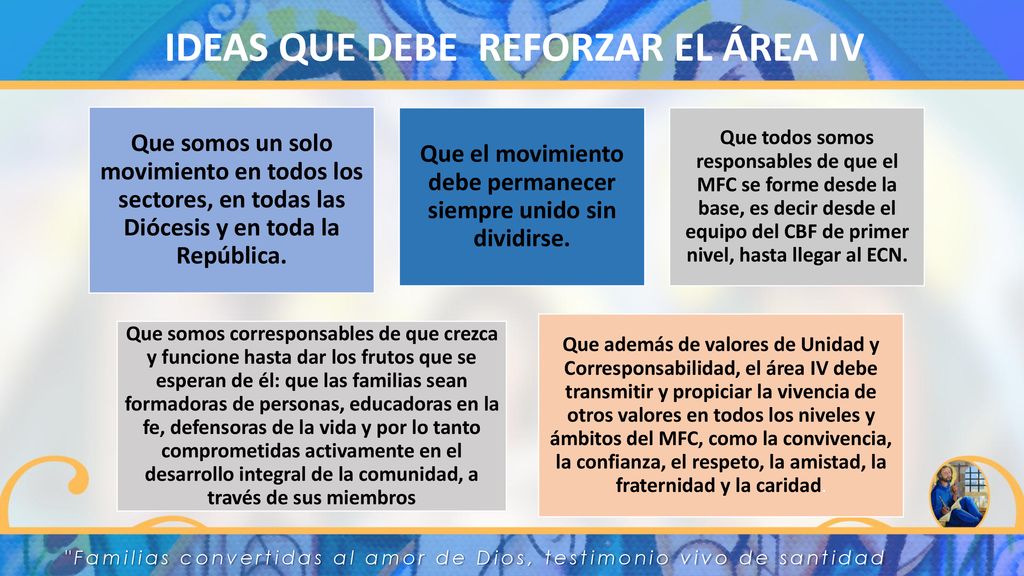 IDEAS QUE DEBE REFORZAR EL ÁREA IV

Que somos un solo movimiento en todos los sectores, en todas las Diócesis y en toda la República.

Que el movimiento debe permanecer siempre unido sin dividirse.

Que todos somos responsables de que el MFC se forme desde la base, es decir desde el equipo del CBF de primer nivel, hasta llegar al ECN.

Que somos corresponsables de que crezca y funcione hasta dar los frutos que se esperan de él: que las familias sean formadoras de personas, educadoras en la fe, defensoras de la vida y por lo tanto comprometidas activamente en el desarrollo integral de la comunidad, a través de sus miembros

Que además de valores de Unidad y Corresponsabilidad, el área IV debe transmitir y propiciar la vivencia de otros valores en todos los niveles y ámbitos del MFC, como la convivencia, la confianza, el respeto, la amistad, la fraternidad y la caridad

"Familias convertidas al amor de Dios, testimonio vivo de santidad